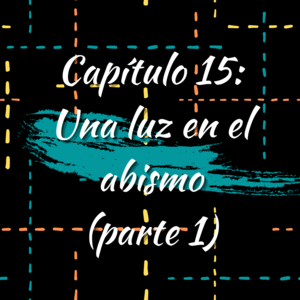 Capítulo 15:
Una luz en el abismo
(parte 1)